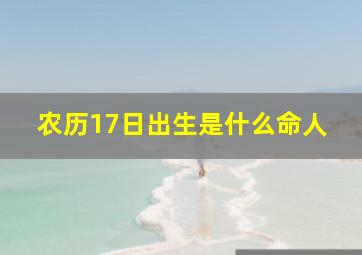 农历17日出生是什么命人